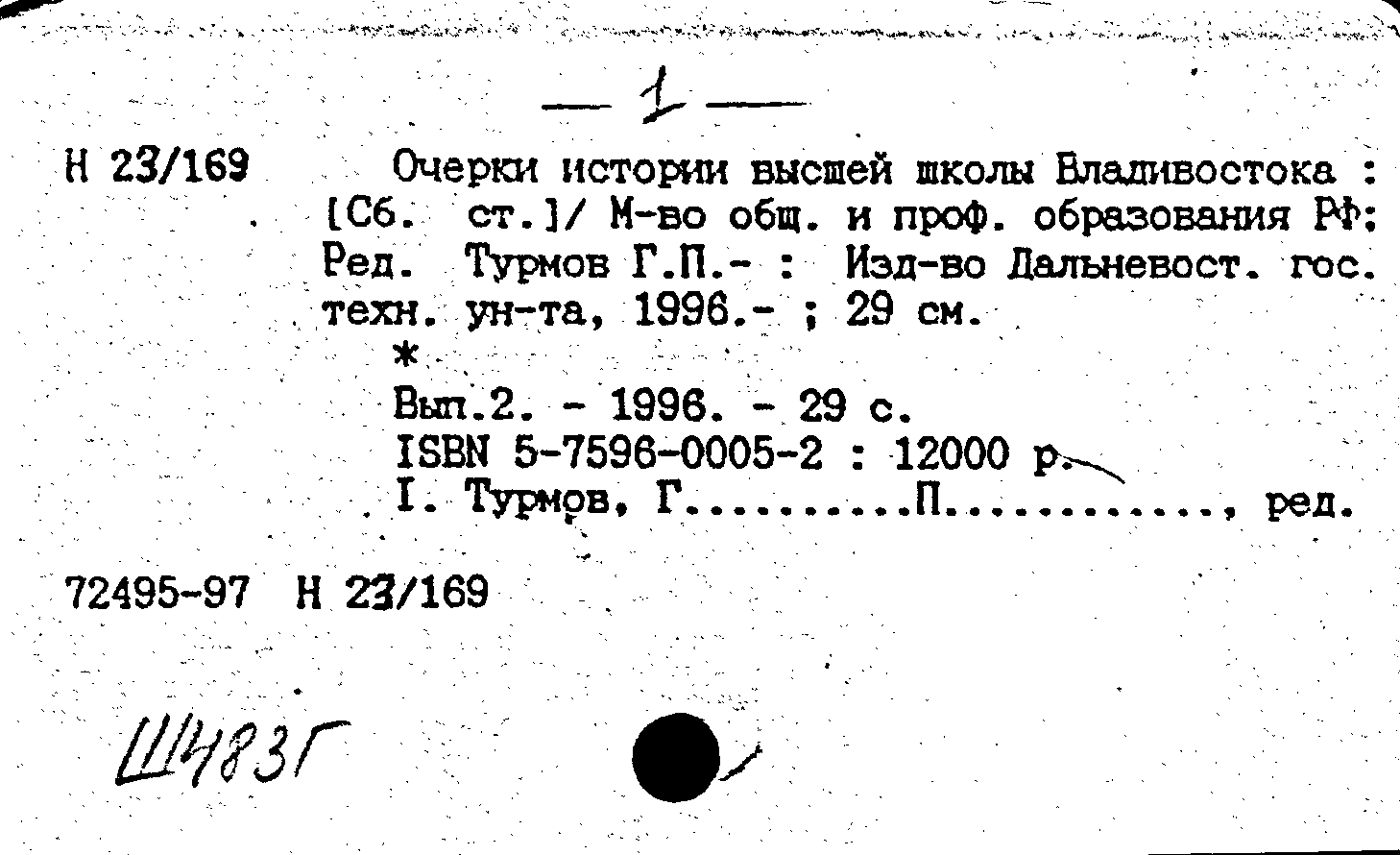 — 1 —

Н 23/169

Очерки истории высшей школы Владивостока : [Сб. ст.]/ М-во общ. и проф. образования РФ; Ред. Турмов Г.П.- : Изд-во Дальневост. гос. техн. ун-та, 1996.- ; 29 см.

*

Вып.2. - 1996. - 29 с.
ISBN 5-7596-0005-2 : 12000 р.
I. Турмов, Г..........П............, ред.

72495-97 Н 23/169

Ш483Г